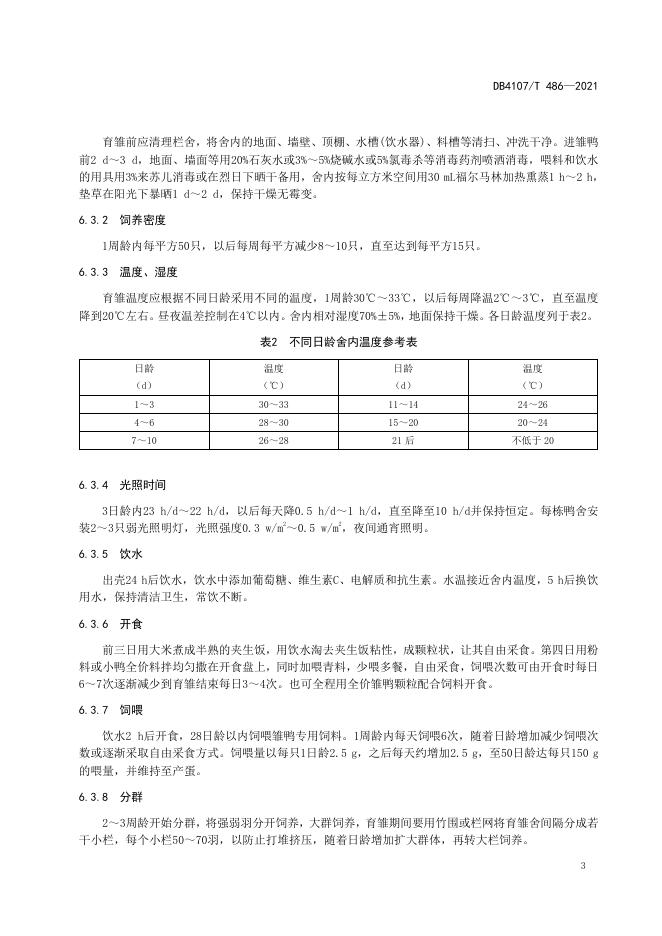 DB4107/T 486—2021

育雏前应清理栏舍，将舍内的地面、墙壁、顶棚、水槽(饮水器)、料槽等清扫、冲洗干净。进雏鸭前2 d～3 d，地面、墙面等用20%石灰水或3%～5%烧碱水或5%氯毒杀等消毒药剂喷洒消毒，喂料和饮水的用具用3%来苏儿消毒或在烈日下晒干备用，舍内按每立方米空间用30 mL福尔马林加热熏蒸1 h～2 h，垫草在阳光下暴晒1 d～2 d，保持干燥无霉变。

6.3.2 饲养密度

1周龄内每平方50只，以后每周每平方减少8～10只，直至达到每平方15只。

6.3.3 温度、湿度

育雏温度应根据不同日龄采用不同的温度，1周龄30℃～33℃，以后每周降温2℃～3℃，直至温度降到20℃左右。昼夜温差控制在4℃以内。舍内相对湿度70%±5%，地面保持干燥。各日龄温度列于表2。

表2 不同日龄舍内温度参考表

| 日龄（d） | 温度（℃） | 日龄（d） | 温度（℃） |
|---|---|---|---|
| 1～3 | 30～33 | 11～14 | 24～26 |
| 4～6 | 28～30 | 15～20 | 20～24 |
| 7～10 | 26～28 | 21后 | 不低于20 |

6.3.4 光照时间

3日龄内23 h/d～22 h/d，以后每天降0.5 h/d～1 h/d，直至降至10 h/d并保持恒定。每栋鸭舍安装2～3只弱光照明灯，光照强度0.3 w/m$^2$～0.5 w/m$^2$，夜间通宵照明。

6.3.5 饮水

出壳24 h后饮水，饮水中添加葡萄糖、维生素C、电解质和抗生素。水温接近舍内温度，5 h后换饮用水，保持清洁卫生，常饮不断。

6.3.6 开食

前三日用大米煮成半熟的夹生饭，用饮水淘去夹生饭粘性，成颗粒状，让其自由采食。第四日用粉料或小鸭全价料拌均匀撒在开食盘上，同时加喂青料，少喂多餐，自由采食，饲喂次数可由开食时每日6～7次逐渐减少到育雏结束每日3～4次。也可全程用全价雏鸭颗粒配合饲料开食。

6.3.7 饲喂

饮水2 h后开食，28日龄以内饲喂雏鸭专用饲料。1周龄内每天饲喂6次，随着日龄增加减少饲喂次数或逐渐采取自由采食方式。饲喂量以每只1日龄2.5 g，之后每天约增加2.5 g，至50日龄达每只150 g的喂量，并维持至产蛋。

6.3.8 分群

2～3周龄开始分群，将强弱羽分开饲养，大群饲养，育雏期间要用竹围或栏网将育雏舍间隔分成若干小栏，每个小栏50～70羽，以防止打堆挤压，随着日龄增加扩大群体，再转大栏饲养。

3